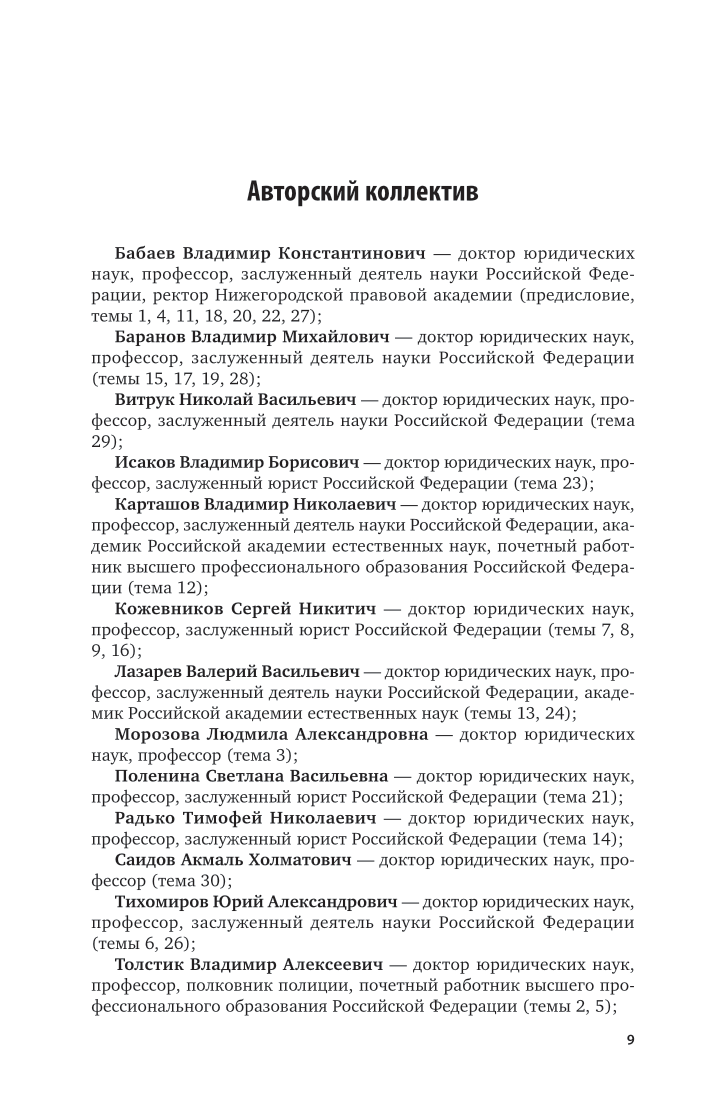 Авторский коллектив

Бабаев Владимир Константинович — доктор юридических наук, профессор, заслуженный деятель науки Российской Федерации, ректор Нижегородской правовой академии (предисловие, темы 1, 4, 11, 18, 20, 22, 27);

Баранов Владимир Михайлович — доктор юридических наук, профессор, заслуженный деятель науки Российской Федерации (темы 15, 17, 19, 28);

Витрук Николай Васильевич — доктор юридических наук, профессор, заслуженный деятель науки Российской Федерации (тема 29);

Исаков Владимир Борисович — доктор юридических наук, профессор, заслуженный юрист Российской Федерации (тема 23);

Карташов Владимир Николаевич — доктор юридических наук, профессор, заслуженный деятель науки Российской Федерации, академик Российской академии естественных наук, почетный работник высшего профессионального образования Российской Федерации (тема 12);

Кожевников Сергей Никитич — доктор юридических наук, профессор, заслуженный юрист Российской Федерации (темы 7, 8, 9, 16);

Лазарев Валерий Васильевич — доктор юридических наук, профессор, заслуженный деятель науки Российской Федерации, академик Российской академии естественных наук (темы 13, 24);

Морозова Людмила Александровна — доктор юридических наук, профессор (тема 3);

Поленина Светлана Васильевна — доктор юридических наук, профессор, заслуженный юрист Российской Федерации (тема 21);

Радько Тимофей Николаевич — доктор юридических наук, профессор, заслуженный юрист Российской Федерации (тема 14);

Саидов Акмаль Холматович — доктор юридических наук, профессор (тема 30);

Тихомиров Юрий Александрович — доктор юридических наук, профессор, заслуженный деятель науки Российской Федерации (темы 6, 26);

Толстик Владимир Алексеевич — доктор юридических наук, профессор, полковник полиции, почетный работник высшего профессионального образования Российской Федерации (темы 2, 5);

9